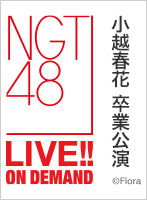 NGT
48

LIVE!!
ON DEMAND

小越春花 卒業公演

©Flora